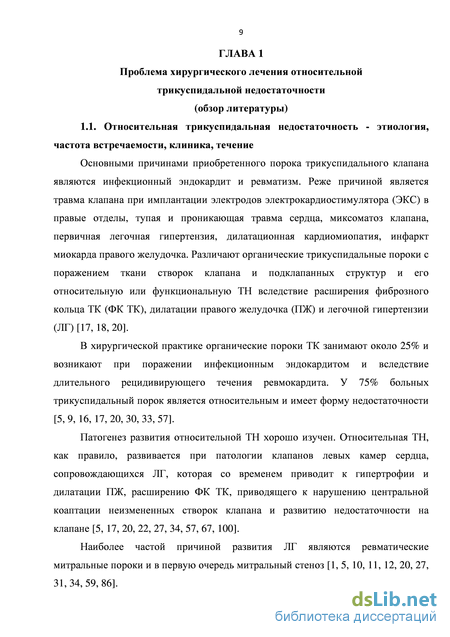 9

ГЛАВА 1

Проблема хирургического лечения относительной трикуспидальной недостаточности (обзор литературы)

1.1. Относительная трикуспидальная недостаточность - этиология, частота встречаемости, клиника, течение

Основными причинами приобретенного порока трикуспидального клапана являются инфекционный эндокардит и ревматизм. Реже причиной является травма клапана при имплантации электродов электрокардиостимулятора (ЭКС) в правые отделы, тупая и проникающая травма сердца, миксоматоз клапана, первичная легочная гипертензия, дилатационная кардиомиопатия, инфаркт миокарда правого желудочка. Различают органические трикуспидальные пороки с поражением ткани створок клапана и подклапанных структур и его относительную или функциональную ТН вследствие расширения фиброзного кольца ТК (ФК ТК), дилатации правого желудочка (ПЖ) и легочной гипертензии (ЛГ) [17, 18, 20].

В хирургической практике органические пороки ТК занимают около 25% и возникают при поражении инфекционным эндокардитом и вследствие длительного рецидивирующего течения ревмокардита. У 75% больных трикуспидальный порок является относительным и имеет форму недостаточности [5, 9, 16, 17, 20, 30, 33, 57].

Патогенез развития относительной ТН хорошо изучен. Относительная ТН, как правило, развивается при патологии клапанов левых камер сердца, сопровождающихся ЛГ, которая со временем приводит к гипертрофии и дилатации ПЖ, расширению ФК ТК, приводящего к нарушению центральной коаптации неизмененных створок клапана и развитию недостаточности на клапане [5, 17, 20, 22, 27, 34, 57, 67, 100].

Наиболее частой причиной развития ЛГ являются ревматические митральные пороки и в первую очередь митральный стеноз [1, 5, 10, 11, 12, 20, 27, 31, 34, 59, 86].

dsLib.net
библиотека диссертаций